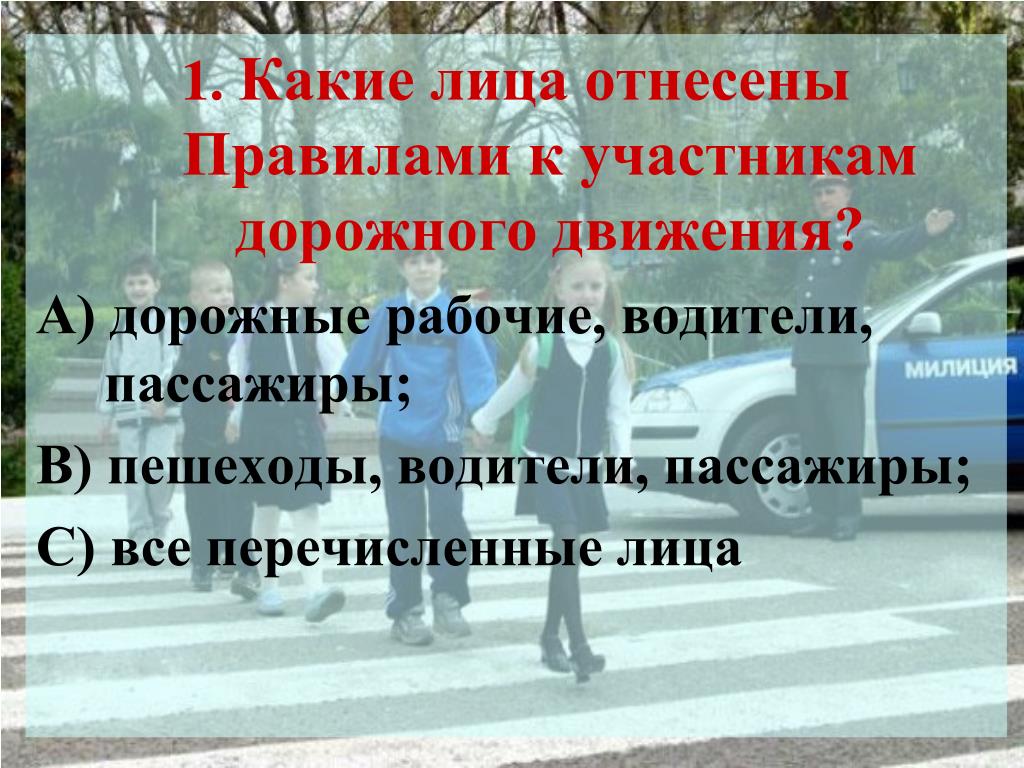 1. Какие лица отнесены Правилами к участникам дорожного движения?

А) дорожные рабочие, водители, пассажиры;

В) пешеходы, водители, пассажиры;

С) все перечисленные лица

МИЛИЦИЯ